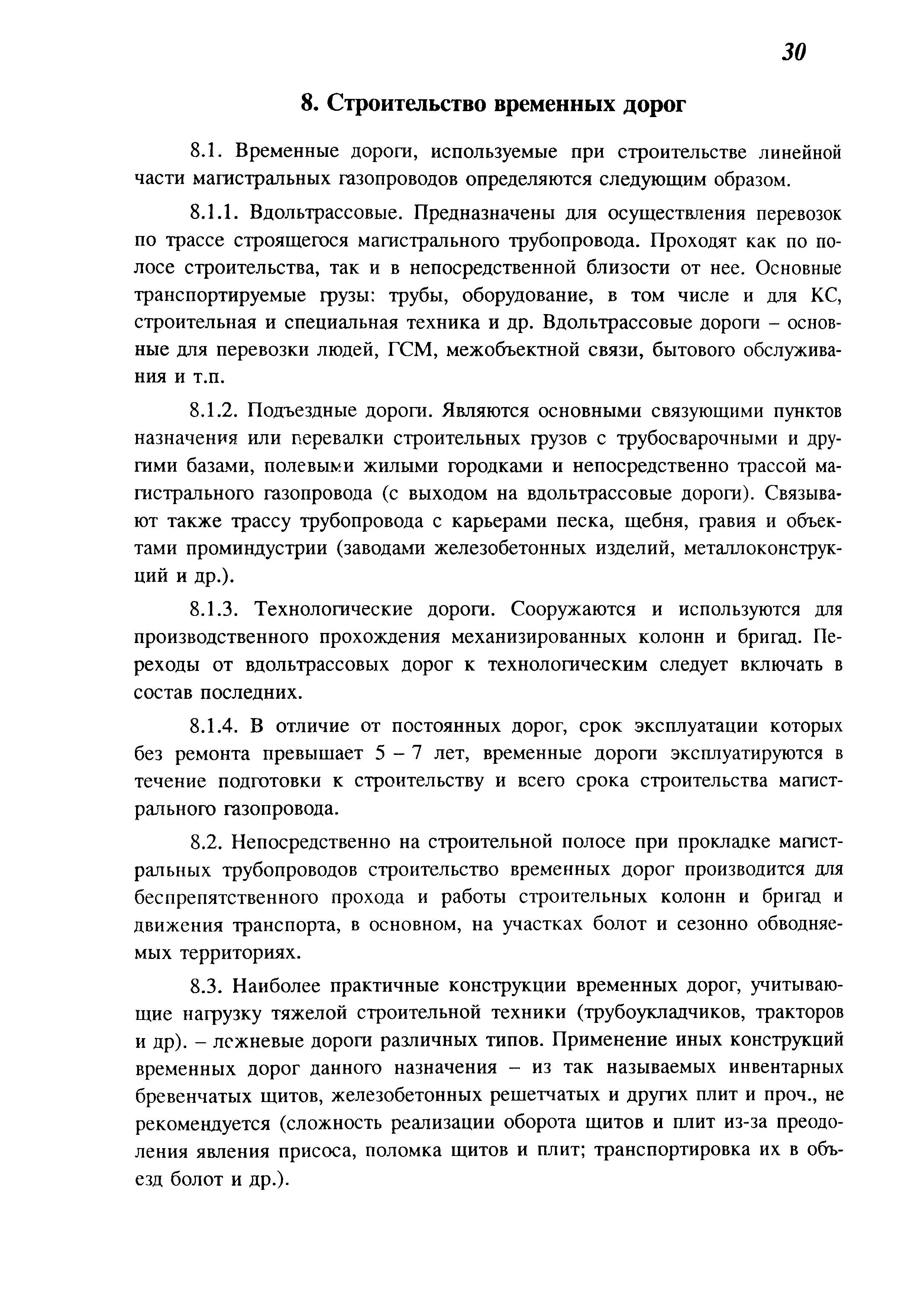 30

8. Строительство временных дорог

8.1. Временные дороги, используемые при строительстве линейной части магистральных газопроводов определяются следующим образом.

8.1.1. Вдольтрассовые. Предназначены для осуществления перевозок по трассе строящегося магистрального трубопровода. Проходят как по полосе строительства, так и в непосредственной близости от нее. Основные транспортируемые грузы: трубы, оборудование, в том числе и для КС, строительная и специальная техника и др. Вдольтрассовые дороги – основные для перевозки людей, ГСМ, межобъектной связи, бытового обслуживания и т.п.

8.1.2. Подъездные дороги. Являются основными связующими пунктов назначения или перевалки строительных грузов с трубосварочными и другими базами, полевыми жилыми городками и непосредственно трассой магистрального газопровода (с выходом на вдольтрассовые дороги). Связывают также трассу трубопровода с карьерами песка, щебня, гравия и объектами проминдустрии (заводами железобетонных изделий, металлоконструкций и др.).

8.1.3. Технологические дороги. Сооружаются и используются для производственного прохождения механизированных колонн и бригад. Переходы от вдольтрассовых дорог к технологическим следует включать в состав последних.

8.1.4. В отличие от постоянных дорог, срок эксплуатации которых без ремонта превышает 5 – 7 лет, временные дороги эксплуатируются в течение подготовки к строительству и всего срока строительства магистрального газопровода.

8.2. Непосредственно на строительной полосе при прокладке магистральных трубопроводов строительство временных дорог производится для беспрепятственного прохода и работы строительных колонн и бригад и движения транспорта, в основном, на участках болот и сезонно обводняемых территориях.

8.3. Наиболее практичные конструкции временных дорог, учитывающие нагрузку тяжелой строительной техники (трубоукладчиков, тракторов и др). – лежневые дороги различных типов. Применение иных конструкций временных дорог данного назначения – из так называемых инвентарных бревенчатых щитов, железобетонных решетчатых и других плит и проч., не рекомендуется (сложность реализации оборота щитов и плит из-за преодоления явления присоса, поломка щитов и плит; транспортировка их в объезд болот и др.).